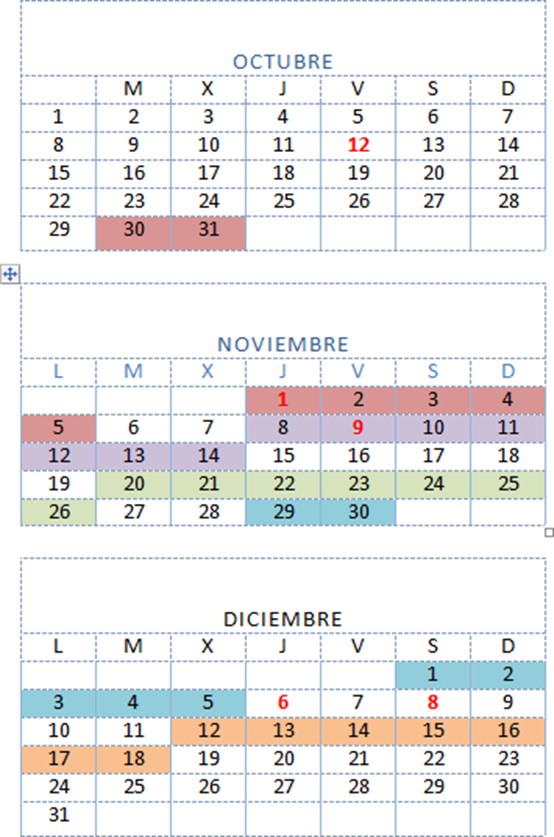 OCTUBRE

| | M | X | J | V | S | D |
|---|---|---|---|---|---|---|
| 1 | 2 | 3 | 4 | 5 | 6 | 7 |
| 8 | 9 | 10 | 11 | 12 | 13 | 14 |
| 15 | 16 | 17 | 18 | 19 | 20 | 21 |
| 22 | 23 | 24 | 25 | 26 | 27 | 28 |
| 29 | 30 | 31 | | | | |

NOVIEMBRE

| L | M | X | J | V | S | D |
|---|---|---|---|---|---|---|
| | | | 1 | 2 | 3 | 4 |
| 5 | 6 | 7 | 8 | 9 | 10 | 11 |
| 12 | 13 | 14 | 15 | 16 | 17 | 18 |
| 19 | 20 | 21 | 22 | 23 | 24 | 25 |
| 26 | 27 | 28 | 29 | 30 | | |

DICIEMBRE

| L | M | X | J | V | S | D |
|---|---|---|---|---|---|---|
| | | | | | 1 | 2 |
| 3 | 4 | 5 | 6 | 7 | 8 | 9 |
| 10 | 11 | 12 | 13 | 14 | 15 | 16 |
| 17 | 18 | 19 | 20 | 21 | 22 | 23 |
| 24 | 25 | 26 | 27 | 28 | 29 | 30 |
| 31 | | | | | | |